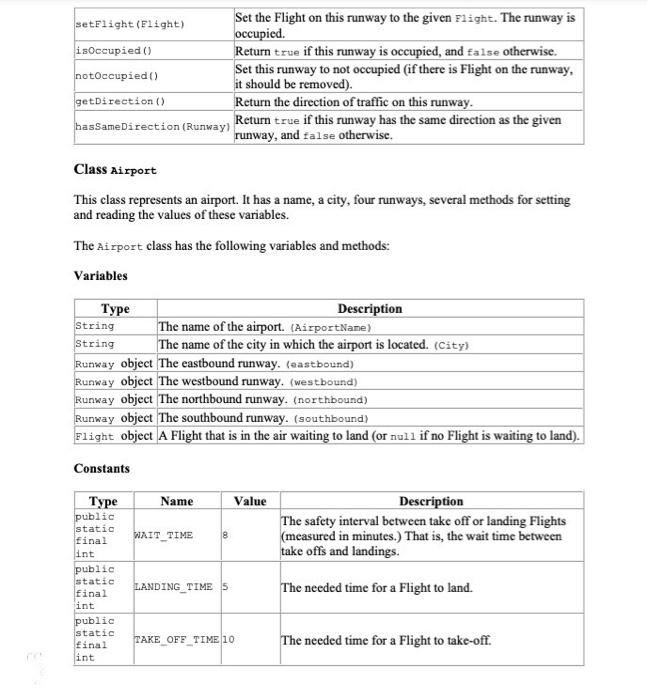 | | |
|---|---|
| setFlight(Flight) | Set the Flight on this runway to the given Flight. The runway is occupied. |
| isOccupied() | Return true if this runway is occupied, and false otherwise. |
| notOccupied() | Set this runway to not occupied (if there is Flight on the runway, it should be removed). |
| getDirection() | Return the direction of traffic on this runway. |
| hasSameDirection(Runway) | Return true if this runway has the same direction as the given runway, and false otherwise. |

Class Airport

This class represents an airport. It has a name, a city, four runways, several methods for setting and reading the values of these variables.

The Airport class has the following variables and methods:

Variables

| Type | Description |
|---|---|
| String | The name of the airport. (AirportName) |
| String | The name of the city in which the airport is located. (City) |
| Runway object | The eastbound runway. (eastbound) |
| Runway object | The westbound runway. (westbound) |
| Runway object | The northbound runway. (northbound) |
| Runway object | The southbound runway. (southbound) |
| Flight object | A Flight that is in the air waiting to land (or null if no Flight is waiting to land). |

Constants

| Type | Name | Value | Description |
|---|---|---|---|
| public static final int | WAIT_TIME | 8 | The safety interval between take off or landing Flights (measured in minutes.) That is, the wait time between take offs and landings. |
| public static final int | LANDING_TIME | 5 | The needed time for a Flight to land. |
| public static final int | TAKE_OFF_TIME | 10 | The needed time for a Flight to take-off. |